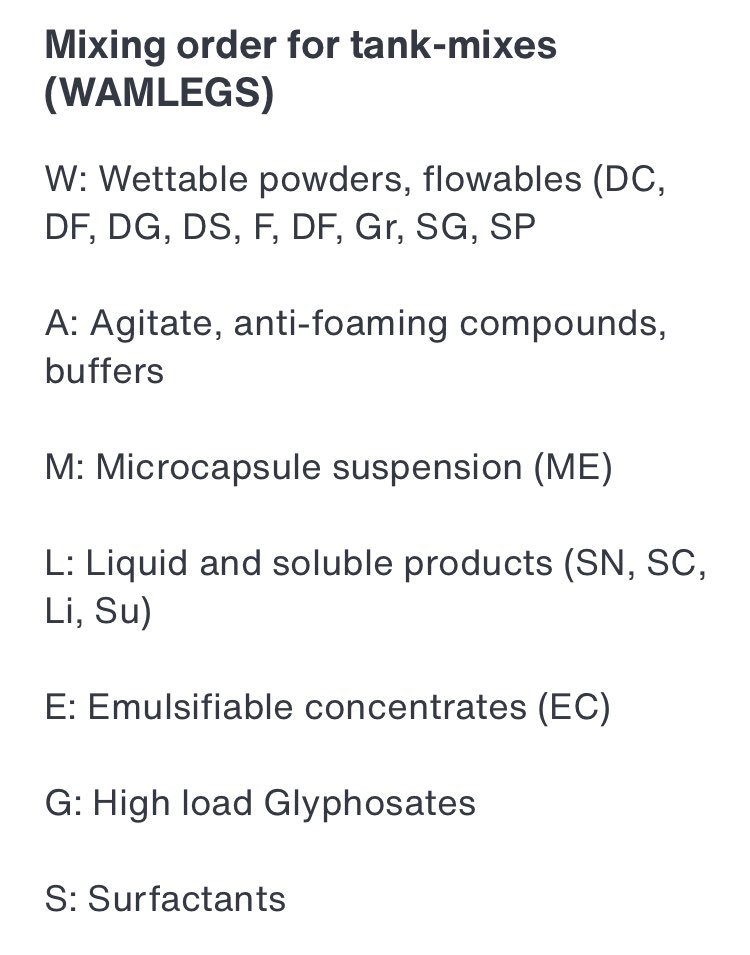 Mixing order for tank-mixes (WAMLEGS)

W: Wettable powders, flowables (DC, DF, DG, DS, F, DF, Gr, SG, SP

A: Agitate, anti-foaming compounds, buffers

M: Microcapsule suspension (ME)

L: Liquid and soluble products (SN, SC, Li, Su)

E: Emulsifiable concentrates (EC)

G: High load Glyphosates

S: Surfactants